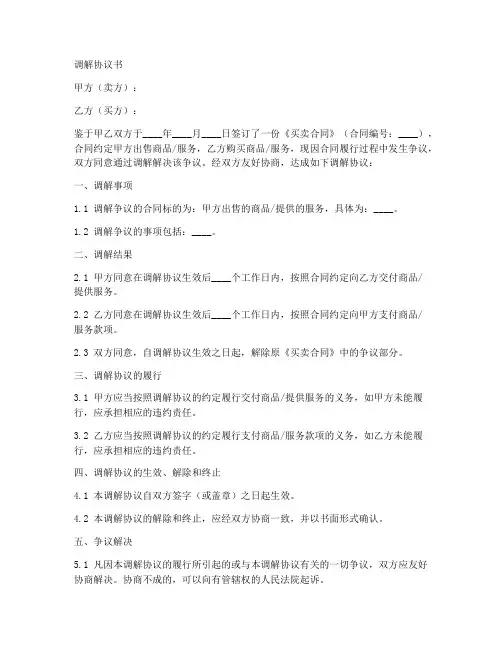 调解协议书

甲方（卖方）：

乙方（买方）：

鉴于甲乙双方于____年____月____日签订了一份《买卖合同》（合同编号：____），合同约定甲方出售商品/服务，乙方购买商品/服务，现因合同履行过程中发生争议，双方同意通过调解解决该争议。经双方友好协商，达成如下调解协议：

一、调解事项

1.1 调解争议的合同标的为：甲方出售的商品/提供的服务，具体为：____。

1.2 调解争议的事项包括：____。

二、调解结果

2.1 甲方同意在调解协议生效后____个工作日内，按照合同约定向乙方交付商品/提供服务。

2.2 乙方同意在调解协议生效后____个工作日内，按照合同约定向甲方支付商品/服务款项。

2.3 双方同意，自调解协议生效之日起，解除原《买卖合同》中的争议部分。

三、调解协议的履行

3.1 甲方应当按照调解协议的约定履行交付商品/提供服务的义务，如甲方未能履行，应承担相应的违约责任。

3.2 乙方应当按照调解协议的约定履行支付商品/服务款项的义务，如乙方未能履行，应承担相应的违约责任。

四、调解协议的生效、解除和终止

4.1 本调解协议自双方签字（或盖章）之日起生效。

4.2 本调解协议的解除和终止，应经双方协商一致，并以书面形式确认。

五、争议解决

5.1 凡因本调解协议的履行所引起的或与本调解协议有关的一切争议，双方应友好协商解决。协商不成的，可以向有管辖权的人民法院起诉。